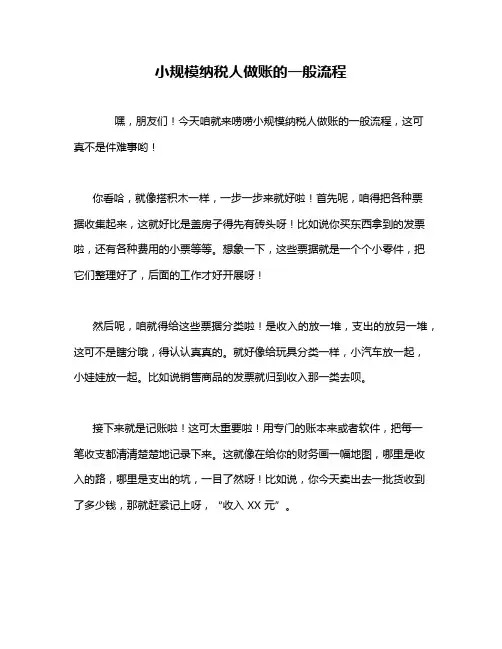 小规模纳税人做账的一般流程

嘿，朋友们！今天咱就来唠唠小规模纳税人做账的一般流程，这可真不是件难事哟！

你看哈，就像搭积木一样，一步一步来就好啦！首先呢，咱得把各种票据收集起来，这就好比是盖房子得先有砖头呀！比如说你买东西拿到的发票啦，还有各种费用的小票等等。想象一下，这些票据就是一个个小零件，把它们整理好了，后面的工作才好开展呀！

然后呢，咱就得给这些票据分类啦！是收入的放一堆，支出的放另一堆，这可不是瞎分哦，得认认真真的。就好像给玩具分类一样，小汽车放一起，小娃娃放一起。比如说销售商品的发票就归到收入那一类去呗。

接下来就是记账啦！这可太重要啦！用专门的账本来或者软件，把每一笔收支都清清楚楚地记录下来。这就像在给你的财务画一幅地图，哪里是收入的路，哪里是支出的坑，一目了然呀！比如说，你今天卖出去一批货收到了多少钱，那就赶紧记上呀，“收入 XX 元”。